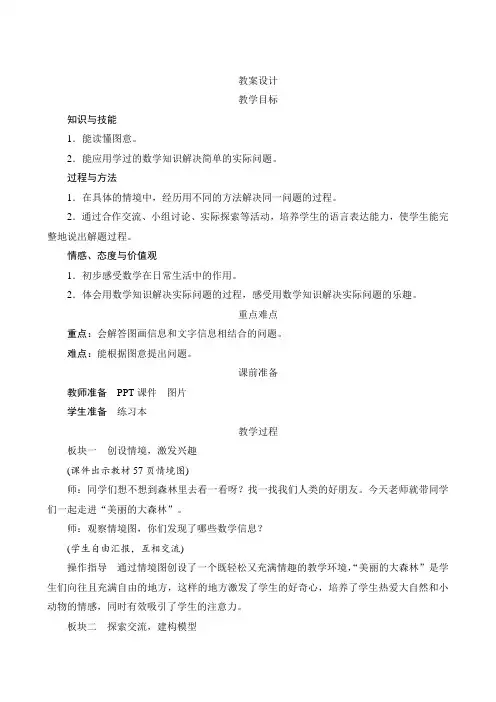 教案设计

教学目标

知识与技能

1．能读懂图意。

2．能应用学过的数学知识解决简单的实际问题。

过程与方法

1．在具体的情境中，经历用不同的方法解决同一问题的过程。

2．通过合作交流、小组讨论、实际探索等活动，培养学生的语言表达能力，使学生能完整地说出解题过程。

情感、态度与价值观

1．初步感受数学在日常生活中的作用。

2．体会用数学知识解决实际问题的过程，感受用数学知识解决实际问题的乐趣。

重点难点

重点：会解答图画信息和文字信息相结合的问题。

难点：能根据图意提出问题。

课前准备

教师准备　PPT 课件　图片

学生准备　练习本

教学过程

板块一　创设情境，激发兴趣

(课件出示教材 57 页情境图)

师：同学们想不想到森林里去看一看呀？找一找我们人类的好朋友。今天老师就带同学们一起走进“美丽的大森林”。

师：观察情境图，你们发现了哪些数学信息？

(学生自由汇报，互相交流)

操作指导　通过情境图创设了一个既轻松又充满情趣的教学环境，“美丽的大森林”是学生们向往且充满自由的地方，这样的地方激发了学生的好奇心，培养了学生热爱大自然和小动物的情感，同时有效吸引了学生的注意力。

板块二　探索交流，建构模型